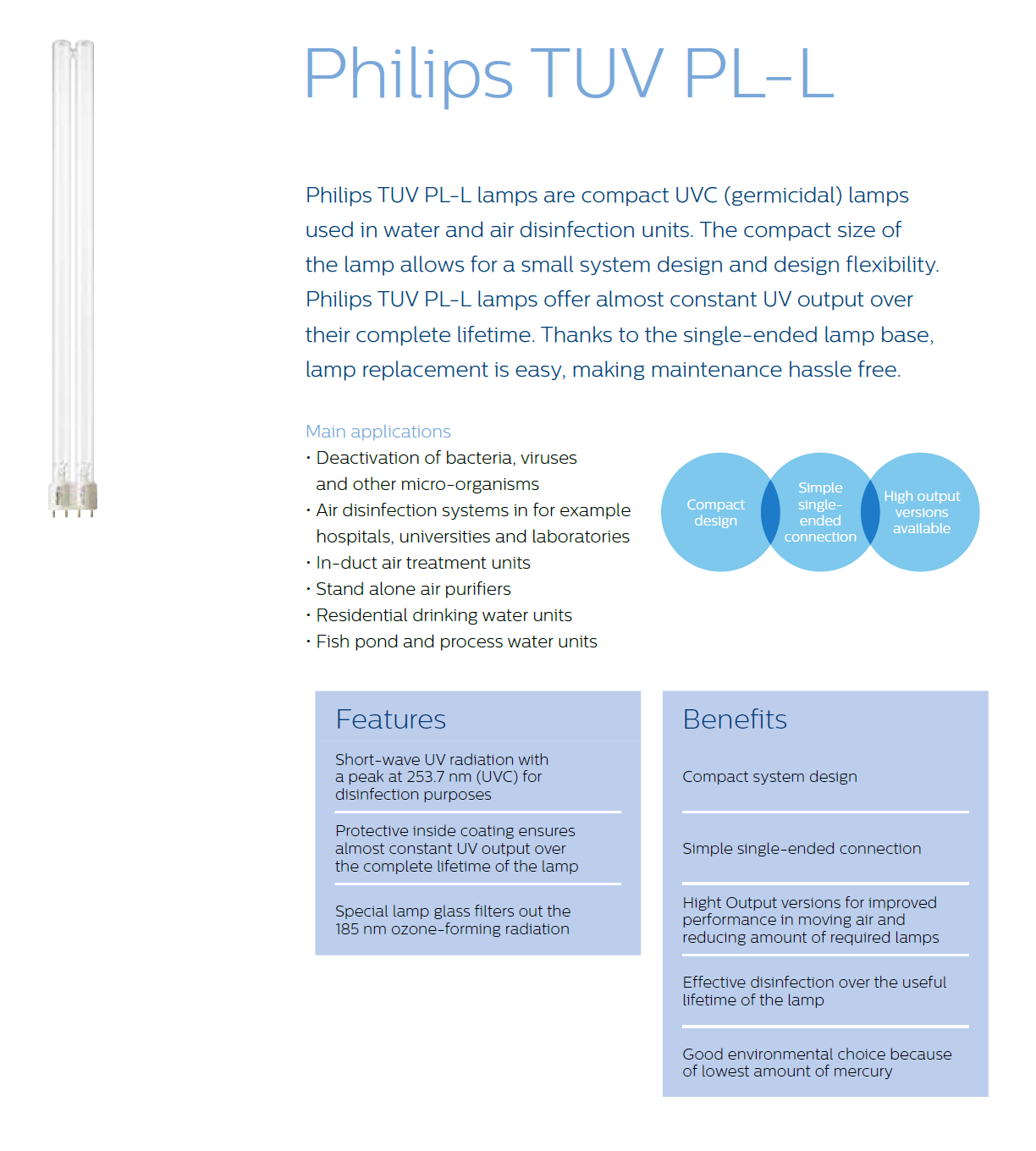 Philips TUV PL-L

Philips TUV PL-L lamps are compact UVC (germicidal) lamps used in water and air disinfection units. The compact size of the lamp allows for a small system design and design flexibility. Philips TUV PL-L lamps offer almost constant UV output over their complete lifetime. Thanks to the single-ended lamp base, lamp replacement is easy, making maintenance hassle free.

Main applications
• Deactivation of bacteria, viruses and other micro-organisms
• Air disinfection systems in for example hospitals, universities and laboratories
• In-duct air treatment units
• Stand alone air purifiers
• Residential drinking water units
• Fish pond and process water units

Compact design

Simple single-ended connection

High output versions available

Features

Short-wave UV radiation with a peak at 253.7 nm (UVC) for disinfection purposes

Protective inside coating ensures almost constant UV output over the complete lifetime of the lamp

Special lamp glass filters out the 185 nm ozone-forming radiation

Benefits

Compact system design

Simple single-ended connection

Hight Output versions for improved performance in moving air and reducing amount of required lamps

Effective disinfection over the useful lifetime of the lamp

Good environmental choice because of lowest amount of mercury